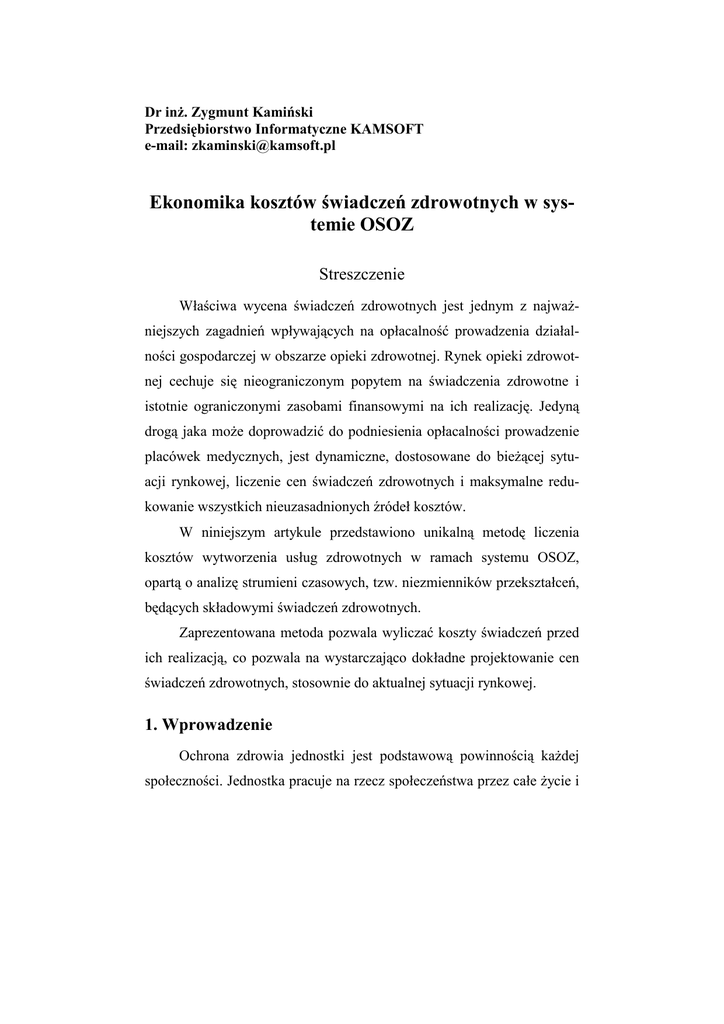 Dr inż. Zygmunt Kamiński
Przedsiębiorstwo Informatyczne KAMSOFT
e-mail: zkaminski@kamsoft.pl

Ekonomika kosztów świadczeń zdrowotnych w systemie OSOZ

Streszczenie

Właściwa wycena świadczeń zdrowotnych jest jednym z najważniejszych zagadnień wpływających na opłacalność prowadzenia działalności gospodarczej w obszarze opieki zdrowotnej. Rynek opieki zdrowotnej cechuje się nieograniczonym popytem na świadczenia zdrowotne i istotnie ograniczonymi zasobami finansowymi na ich realizację. Jedyną drogą jaka może doprowadzić do podniesienia opłacalności prowadzenie placówek medycznych, jest dynamiczne, dostosowane do bieżącej sytuacji rynkowej, liczenie cen świadczeń zdrowotnych i maksymalne redukowanie wszystkich nieuzasadnionych źródeł kosztów.

W niniejszym artykule przedstawiono unikalną metodę liczenia kosztów wytworzenia usług zdrowotnych w ramach systemu OSOZ, opartą o analizę strumieni czasowych, tzw. niezmienników przekształceń, będących składowymi świadczeń zdrowotnych.

Zaprezentowana metoda pozwala wyliczać koszty świadczeń przed ich realizacją, co pozwala na wystarczająco dokładne projektowanie cen świadczeń zdrowotnych, stosownie do aktualnej sytuacji rynkowej.

1. Wprowadzenie

Ochrona zdrowia jednostki jest podstawową powinnością każdej społeczności. Jednostka pracuje na rzecz społeczeństwa przez całe życie i